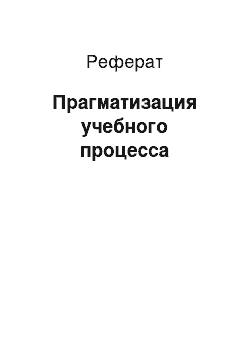 Реферат

Прагматизация учебного процесса